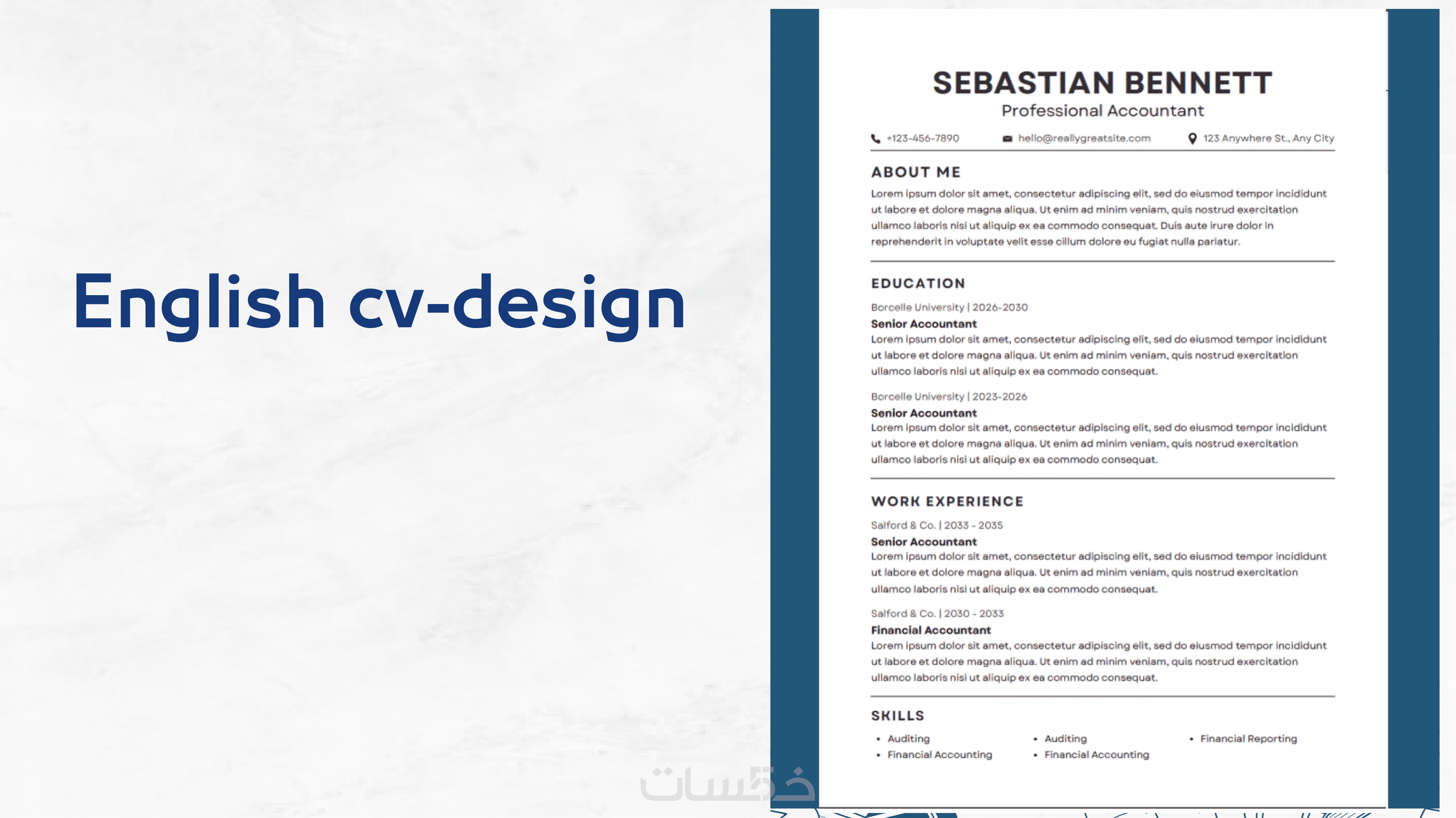 English cv-design

SEBASTIAN BENNETT
Professional Accountant

+123-456-7890 hello@reallygreatsite.com 123 Anywhere St., Any City

ABOUT ME
Lorem ipsum dolor sit amet, consectetur adipiscing elit, sed do eiusmod tempor incididunt ut labore et dolore magna aliqua. Ut enim ad minim veniam, quis nostrud exercitation ullamco laboris nisi ut aliquip ex ea commodo consequat. Duis aute irure dolor in reprehenderit in voluptate velit esse cillum dolore eu fugiat nulla pariatur.

EDUCATION
Borcelle University | 2026-2030
Senior Accountant
Lorem ipsum dolor sit amet, consectetur adipiscing elit, sed do eiusmod tempor incididunt ut labore et dolore magna aliqua. Ut enim ad minim veniam, quis nostrud exercitation ullamco laboris nisi ut aliquip ex ea commodo consequat.

Borcelle University | 2023-2026
Senior Accountant
Lorem ipsum dolor sit amet, consectetur adipiscing elit, sed do eiusmod tempor incididunt ut labore et dolore magna aliqua. Ut enim ad minim veniam, quis nostrud exercitation ullamco laboris nisi ut aliquip ex ea commodo consequat.

WORK EXPERIENCE
Salford & Co. | 2033 - 2035
Senior Accountant
Lorem ipsum dolor sit amet, consectetur adipiscing elit, sed do eiusmod tempor incididunt ut labore et dolore magna aliqua. Ut enim ad minim veniam, quis nostrud exercitation ullamco laboris nisi ut aliquip ex ea commodo consequat.

Salford & Co. | 2030 - 2033
Financial Accountant
Lorem ipsum dolor sit amet, consectetur adipiscing elit, sed do eiusmod tempor incididunt ut labore et dolore magna aliqua. Ut enim ad minim veniam, quis nostrud exercitation ullamco laboris nisi ut aliquip ex ea commodo consequat.

SKILLS
• Auditing
• Financial Accounting
• Auditing
• Financial Accounting
• Financial Reporting

خمسات